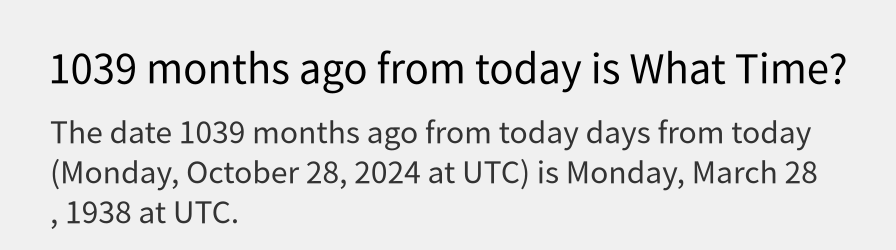 1039 months ago from today is What Time?

The date 1039 months ago from today days from today (Monday, October 28, 2024 at UTC) is Monday, March 28 , 1938 at UTC.